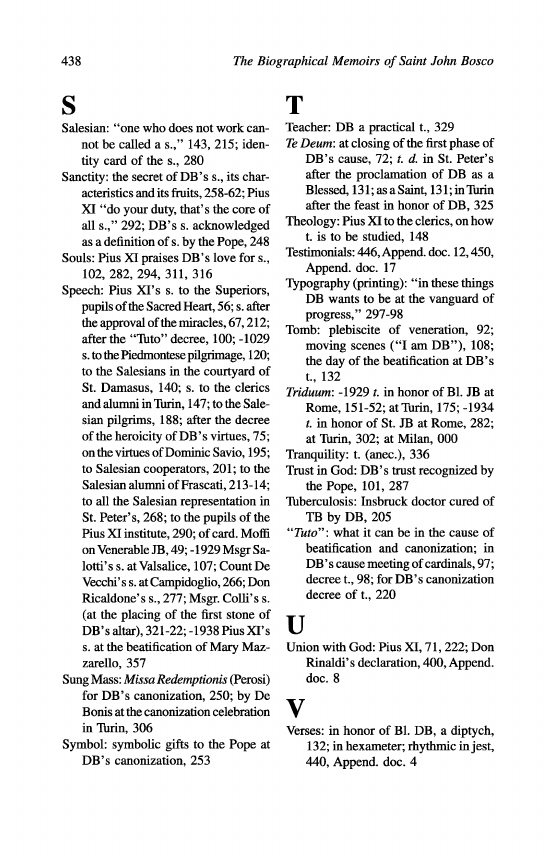 438 The Biographical Memoirs of Saint John Bosco

S

Salesian: "one who does not work cannot be called a s.," 143, 215; identity card of the s., 280

Sanctity: the secret of DB's s., its characteristics and its fruits, 258-62; Pius XI "do your duty, that's the core of all s.," 292; DB's s. acknowledged as a definition of s. by the Pope, 248

Souls: Pius XI praises DB's love for s., 102, 282, 294, 311, 316

Speech: Pius XI's s. to the Superiors, pupils of the Sacred Heart, 56; s. after the approval of the miracles, 67, 212; after the "Tuto" decree, 100; -1029 s. to the Piedmontese pilgrimage, 120; to the Salesians in the courtyard of St. Damasus, 140; s. to the clerics and alumni in Turin, 147; to the Salesian pilgrims, 188; after the decree of the heroicity of DB's virtues, 75; on the virtues of Dominic Savio, 195; to Salesian cooperators, 201; to the Salesian alumni of Frascati, 213-14; to all the Salesian representation in St. Peter's, 268; to the pupils of the Pius XI institute, 290; of card. Moffi on Venerable JB, 49; -1929 Msgr Salotti's s. at Valsalice, 107; Count De Vecchi's s. at Campidoglio, 266; Don Ricaldone's s., 277; Msgr. Colli's s. (at the placing of the first stone of DB's altar), 321-22; -1938 Pius XI's s. at the beatification of Mary Mazzarello, 357

Sung Mass: Missa Redemptionis (Perosi) for DB's canonization, 250; by De Bonis at the canonization celebration in Turin, 306

Symbol: symbolic gifts to the Pope at DB's canonization, 253

T

Teacher: DB a practical t., 329

Te Deum: at closing of the first phase of DB's cause, 72; t. d. in St. Peter's after the proclamation of DB as a Blessed, 131; as a Saint, 131; in Turin after the feast in honor of DB, 325

Theology: Pius XI to the clerics, on how t. is to be studied, 148

Testimonials: 446, Append. doc. 12, 450, Append. doc. 17

Typography (printing): "in these things DB wants to be at the vanguard of progress," 297-98

Tomb: plebiscite of veneration, 92; moving scenes ("I am DB"), 108; the day of the beatification at DB's t., 132

Triduum: -1929 t. in honor of Bl. JB at Rome, 151-52; at Turin, 175; -1934 t. in honor of St. JB at Rome, 282; at Turin, 302; at Milan, 000

Tranquility: t. (anec.), 336

Trust in God: DB's trust recognized by the Pope, 101, 287

Tuberculosis: Insbruck doctor cured of TB by DB, 205

"Tuto": what it can be in the cause of beatification and canonization; in DB's cause meeting of cardinals, 97; decree t., 98; for DB's canonization decree of t., 220

U

Union with God: Pius XI, 71, 222; Don Rinaldi's declaration, 400, Append. doc. 8

V

Verses: in honor of Bl. DB, a diptych, 132; in hexameter; rhythmic in jest, 440, Append. doc. 4